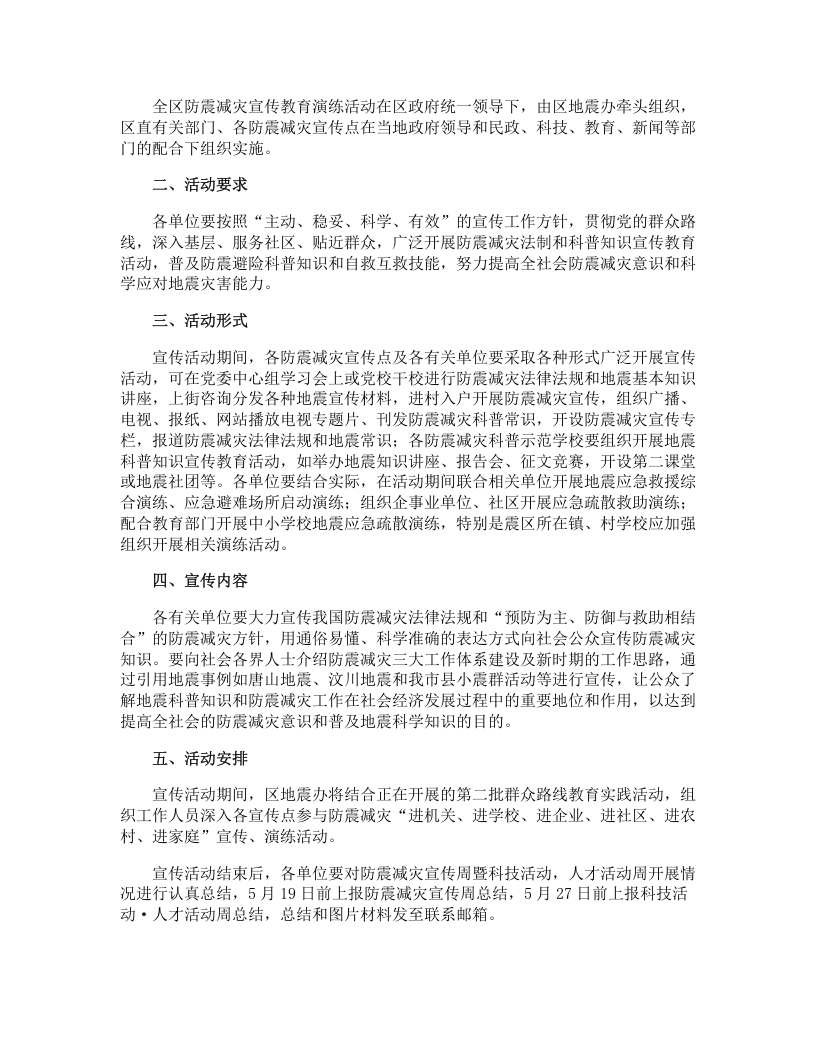 全区防震减灾宣传教育演练活动在区政府统一领导下，由区地震办牵头组织，区直有关部门、各防震减灾宣传点在当地政府领导和民政、科技、教育、新闻等部门的配合下组织实施。

二、活动要求

各单位要按照“主动、稳妥、科学、有效”的宣传工作方针，贯彻党的群众路线，深入基层、服务社区、贴近群众，广泛开展防震减灾法制和科普知识宣传教育活动，普及防震避险科普知识和自救互救技能，努力提高全社会防震减灾意识和科学应对地震灾害能力。

三、活动形式

宣传活动期间，各防震减灾宣传点及各有关单位要采取各种形式广泛开展宣传活动，可在党委中心组学习会上或党校干校进行防震减灾法律法规和地震基本知识讲座，上街咨询分发各种地震宣传材料，进村入户开展防震减灾宣传，组织广播、电视、报纸、网站播放电视专题片、刊发防震减灾科普常识，开设防震减灾宣传专栏，报道防震减灾法律法规和地震常识；各防震减灾科普示范学校要组织开展地震科普知识宣传教育活动，如举办地震知识讲座、报告会、征文竞赛，开设第二课堂或地震社团等。各单位要结合实际，在活动期间联合相关单位开展地震应急救援综合演练、应急避难场所启动演练；组织企事业单位、社区开展应急疏散救助演练；配合教育部门开展中小学校地震应急疏散演练，特别是震区所在镇、村学校应加强组织开展相关演练活动。

四、宣传内容

各有关单位要大力宣传我国防震减灾法律法规和“预防为主、防御与救助相结合”的防震减灾方针，用通俗易懂、科学准确的表达方式向社会公众宣传防震减灾知识。要向社会各界人士介绍防震减灾三大工作体系建设及新时期的工作思路，通过引用地震事例如唐山地震、汶川地震和我市县小震群活动等进行宣传，让公众了解地震科普知识和防震减灾工作在社会经济发展过程中的重要地位和作用，以达到提高全社会的防震减灾意识和普及地震科学知识的目的。

五、活动安排

宣传活动期间，区地震办将结合正在开展的第二批群众路线教育实践活动，组织工作人员深入各宣传点参与防震减灾“进机关、进学校、进企业、进社区、进农村、进家庭”宣传、演练活动。

宣传活动结束后，各单位要对防震减灾宣传周暨科技活动，人才活动周开展情况进行认真总结，5月19日前上报防震减灾宣传周总结，5月27日前上报科技活动·人才活动周总结，总结和图片材料发至联系邮箱。